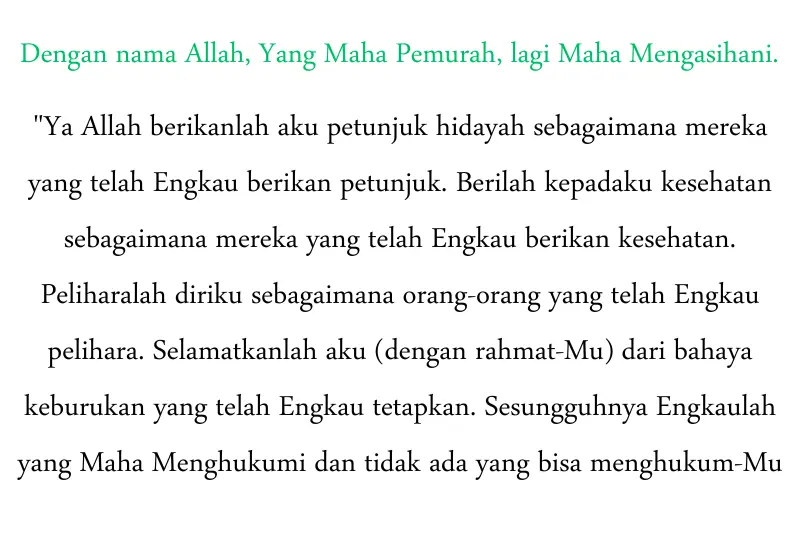 Dengan nama Allah, Yang Maha Pemurah, lagi Maha Mengasihani.

"Ya Allah berikanlah aku petunjuk hidayah sebagaimana mereka yang telah Engkau berikan petunjuk. Berilah kepadaku kesehatan sebagaimana mereka yang telah Engkau berikan kesehatan. Peliharalah diriku sebagaimana orang-orang yang telah Engkau pelihara. Selamatkanlah aku (dengan rahmat-Mu) dari bahaya keburukan yang telah Engkau tetapkan. Sesungguhnya Engkaulah yang Maha Menghukumi dan tidak ada yang bisa menghukum-Mu